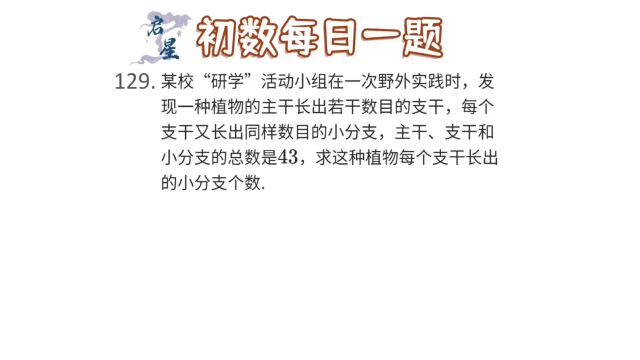 启星

初数每日一题

129. 某校“研学”活动小组在一次野外实践时，发现一种植物的主干长出若干数目的支干，每个支干又长出同样数目的小分支，主干、支干和小分支的总数是$43$，求这种植物每个支干长出的小分支个数.